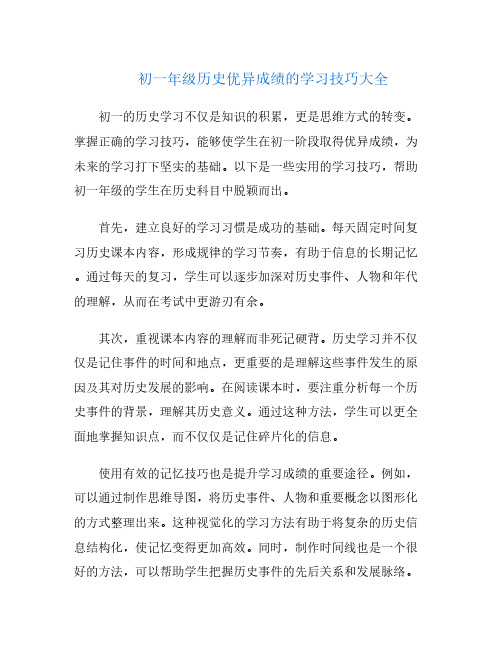 初一年级历史优异成绩的学习技巧大全

初一的历史学习不仅是知识的积累，更是思维方式的转变。掌握正确的学习技巧，能够使学生在初一阶段取得优异成绩，为未来的学习打下坚实的基础。以下是一些实用的学习技巧，帮助初一年级的学生在历史科目中脱颖而出。

首先，建立良好的学习习惯是成功的基础。每天固定时间复习历史课本内容，形成规律的学习节奏，有助于信息的长期记忆。通过每天的复习，学生可以逐步加深对历史事件、人物和年代的理解，从而在考试中更游刃有余。

其次，重视课本内容的理解而非死记硬背。历史学习并不仅仅是记住事件的时间和地点，更重要的是理解这些事件发生的原因及其对历史发展的影响。在阅读课本时，要注重分析每一个历史事件的背景，理解其历史意义。通过这种方法，学生可以更全面地掌握知识点，而不仅仅是记住碎片化的信息。

使用有效的记忆技巧也是提升学习成绩的重要途径。例如，可以通过制作思维导图，将历史事件、人物和重要概念以图形化的方式整理出来。这种视觉化的学习方法有助于将复杂的历史信息结构化，使记忆变得更加高效。同时，制作时间线也是一个很好的方法，可以帮助学生把握历史事件的先后关系和发展脉络。